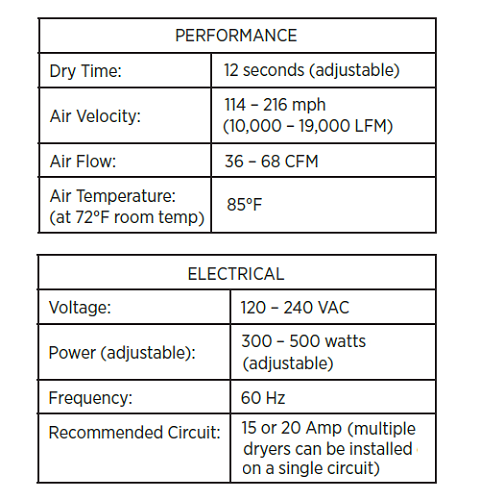 | PERFORMANCE | |
|---|---|
| Dry Time: | 12 seconds (adjustable) |
| Air Velocity: | 114 – 216 mph (10,000 – 19,000 LFM) |
| Air Flow: | 36 – 68 CFM |
| Air Temperature: (at 72°F room temp) | 85°F |

| ELECTRICAL | |
|---|---|
| Voltage: | 120 – 240 VAC |
| Power (adjustable): | 300 – 500 watts (adjustable) |
| Frequency: | 60 Hz |
| Recommended Circuit: | 15 or 20 Amp (multiple dryers can be installed on a single circuit) |